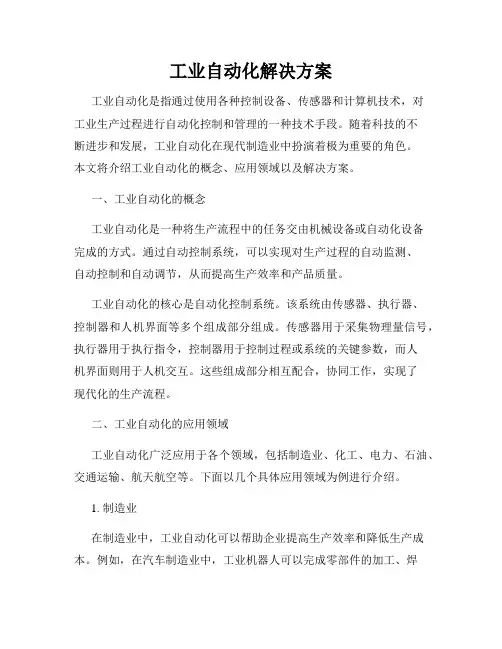 工业自动化解决方案

工业自动化是指通过使用各种控制设备、传感器和计算机技术，对工业生产过程进行自动化控制和管理的一种技术手段。随着科技的不断进步和发展，工业自动化在现代制造业中扮演着极为重要的角色。本文将介绍工业自动化的概念、应用领域以及解决方案。

一、工业自动化的概念

工业自动化是一种将生产流程中的任务交由机械设备或自动化设备完成的方式。通过自动控制系统，可以实现对生产过程的自动监测、自动控制和自动调节，从而提高生产效率和产品质量。

工业自动化的核心是自动化控制系统。该系统由传感器、执行器、控制器和人机界面等多个组成部分组成。传感器用于采集物理量信号，执行器用于执行指令，控制器用于控制过程或系统的关键参数，而人机界面则用于人机交互。这些组成部分相互配合，协同工作，实现了现代化的生产流程。

二、工业自动化的应用领域

工业自动化广泛应用于各个领域，包括制造业、化工、电力、石油、交通运输、航天航空等。下面以几个具体应用领域为例进行介绍。

1. 制造业

在制造业中，工业自动化可以帮助企业提高生产效率和降低生产成本。例如，在汽车制造业中，工业机器人可以完成零部件的加工、焊